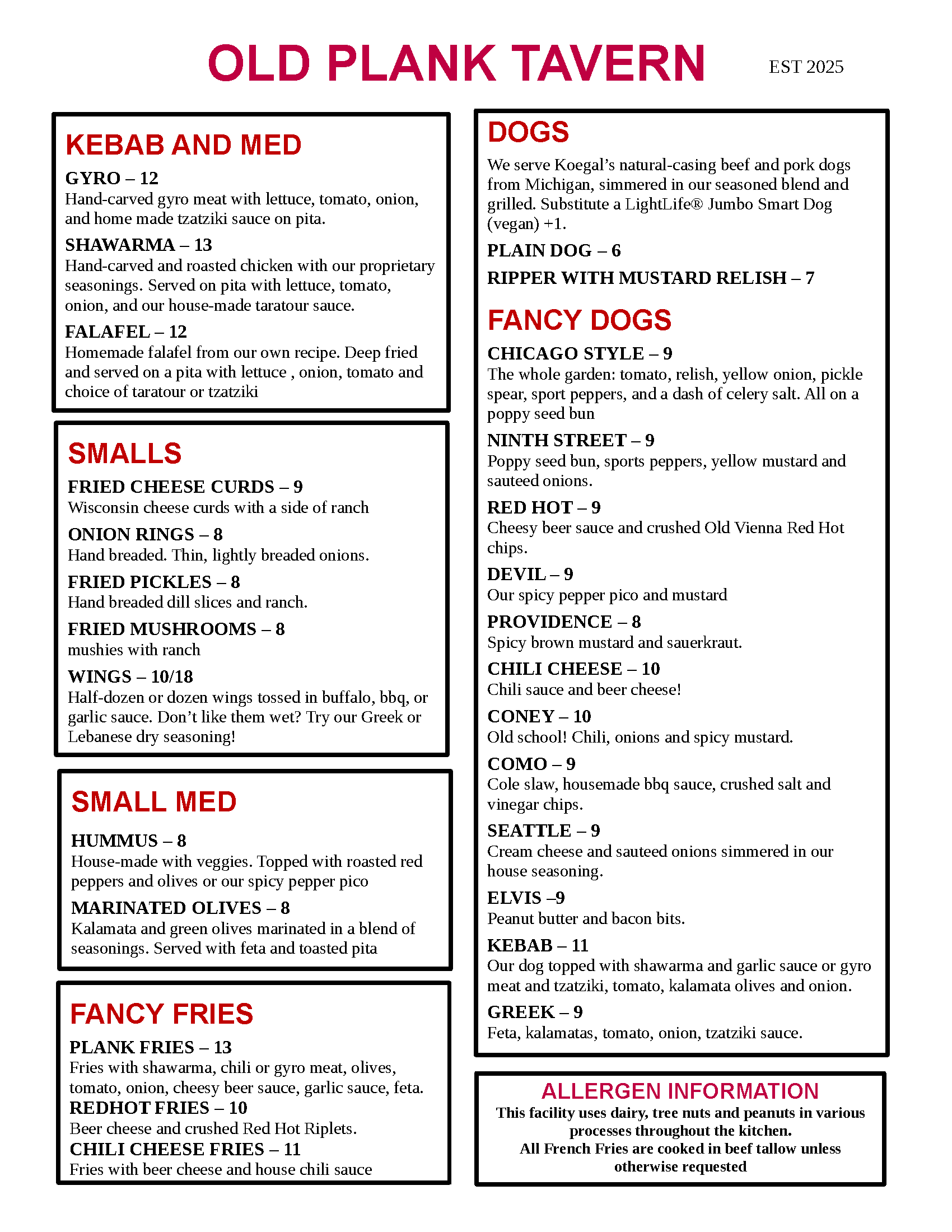 OLD PLANK TAVERN EST 2025

KEBAB AND MED

GYRO – 12
Hand-carved gyro meat with lettuce, tomato, onion, and home made tzatziki sauce on pita.

SHAWARMA – 13
Hand-carved and roasted chicken with our proprietary seasonings. Served on pita with lettuce, tomato, onion, and our house-made taratour sauce.

FALAFEL – 12
Homemade falafel from our own recipe. Deep fried and served on a pita with lettuce , onion, tomato and choice of taratour or tzatziki

SMALLS

FRIED CHEESE CURDS – 9
Wisconsin cheese curds with a side of ranch

ONION RINGS – 8
Hand breaded. Thin, lightly breaded onions.

FRIED PICKLES – 8
Hand breaded dill slices and ranch.

FRIED MUSHROOMS – 8
mushies with ranch

WINGS – 10/18
Half-dozen or dozen wings tossed in buffalo, bbq, or garlic sauce. Don't like them wet? Try our Greek or Lebanese dry seasoning!

SMALL MED

HUMMUS – 8
House-made with veggies. Topped with roasted red peppers and olives or our spicy pepper pico

MARINATED OLIVES – 8
Kalamata and green olives marinated in a blend of seasonings. Served with feta and toasted pita

FANCY FRIES

PLANK FRIES – 13
Fries with shawarma, chili or gyro meat, olives, tomato, onion, cheesy beer sauce, garlic sauce, feta.
REDHOT FRIES – 10
Beer cheese and crushed Red Hot Riplets.
CHILI CHEESE FRIES – 11
Fries with beer cheese and house chili sauce

DOGS
We serve Koegal's natural-casing beef and pork dogs from Michigan, simmered in our seasoned blend and grilled. Substitute a LightLife® Jumbo Smart Dog (vegan) +1.

PLAIN DOG – 6

RIPPER WITH MUSTARD RELISH – 7

FANCY DOGS

CHICAGO STYLE – 9
The whole garden: tomato, relish, yellow onion, pickle spear, sport peppers, and a dash of celery salt. All on a poppy seed bun

NINTH STREET – 9
Poppy seed bun, sports peppers, yellow mustard and sauteed onions.

RED HOT – 9
Cheesy beer sauce and crushed Old Vienna Red Hot chips.

DEVIL – 9
Our spicy pepper pico and mustard

PROVIDENCE – 8
Spicy brown mustard and sauerkraut.

CHILI CHEESE – 10
Chili sauce and beer cheese!

CONEY – 10
Old school! Chili, onions and spicy mustard.

COMO – 9
Cole slaw, housemade bbq sauce, crushed salt and vinegar chips.

SEATTLE – 9
Cream cheese and sauteed onions simmered in our house seasoning.

ELVIS –9
Peanut butter and bacon bits.

KEBAB – 11
Our dog topped with shawarma and garlic sauce or gyro meat and tzatziki, tomato, kalamata olives and onion.

GREEK – 9
Feta, kalamatas, tomato, onion, tzatziki sauce.

ALLERGEN INFORMATION
This facility uses dairy, tree nuts and peanuts in various processes throughout the kitchen.
All French Fries are cooked in beef tallow unless otherwise requested